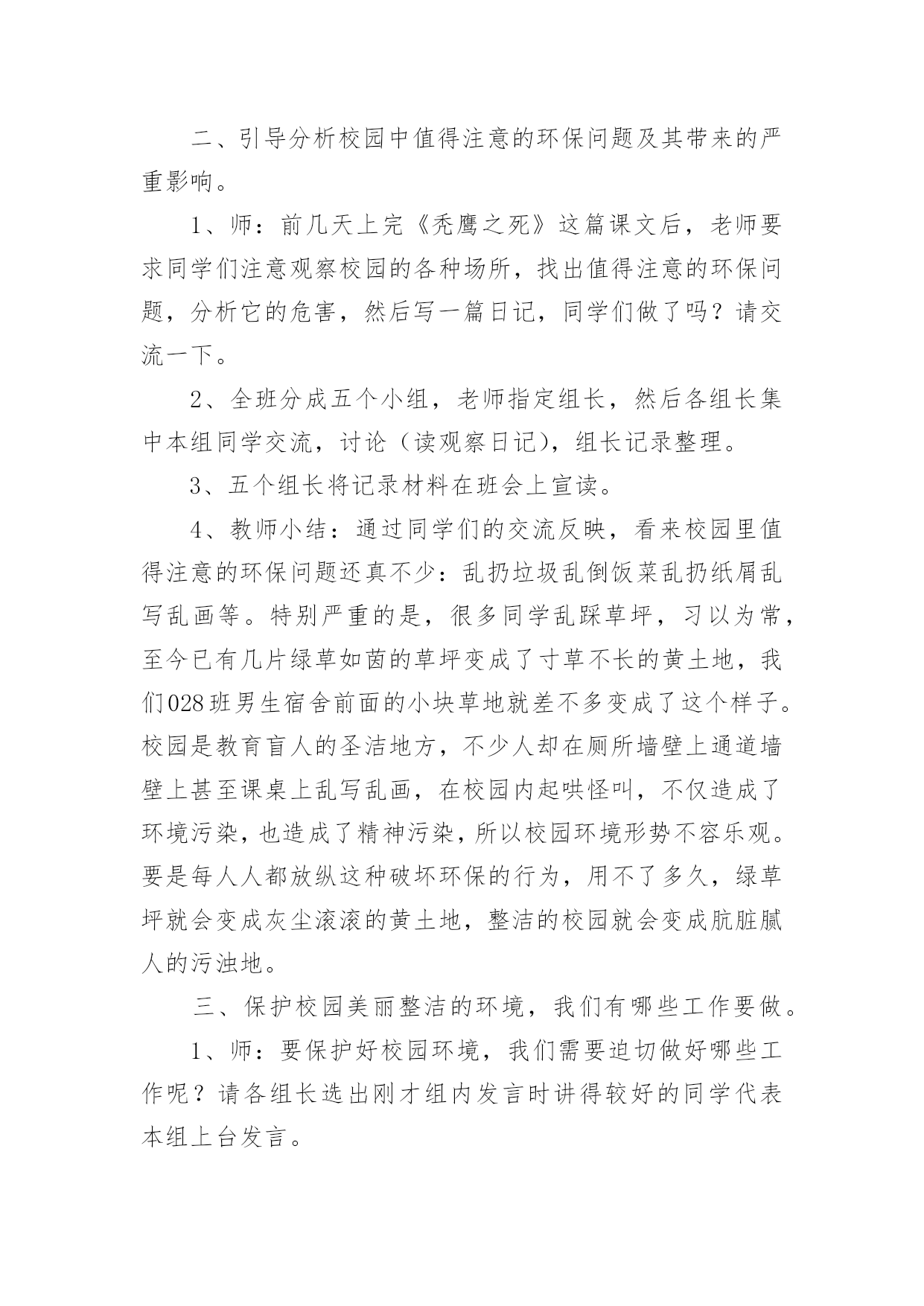 二、引导分析校园中值得注意的环保问题及其带来的严重影响。

1、师：前几天上完《秃鹰之死》这篇课文后，老师要求同学们注意观察校园的各种场所，找出值得注意的环保问题，分析它的危害，然后写一篇日记，同学们做了吗？请交流一下。

2、全班分成五个小组，老师指定组长，然后各组长集中本组同学交流，讨论（读观察日记），组长记录整理。

3、五个组长将记录材料在班会上宣读。

4、教师小结：通过同学们的交流反映，看来校园里值得注意的环保问题还真不少：乱扔垃圾乱倒饭菜乱扔纸屑乱写乱画等。特别严重的是，很多同学乱踩草坪，习以为常，至今已有几片绿草如茵的草坪变成了寸草不长的黄土地，我们028班男生宿舍前面的小块草地就差不多变成了这个样子。校园是教育盲人的圣洁地方，不少人却在厕所墙壁上通道墙壁上甚至课桌上乱写乱画，在校园内起哄怪叫，不仅造成了环境污染，也造成了精神污染，所以校园环境形势不容乐观。要是每人人都放纵这种破坏环保的行为，用不了多久，绿草坪就会变成灰尘滚滚的黄土地，整洁的校园就会变成肮脏腻人的污浊地。

三、保护校园美丽整洁的环境，我们有哪些工作要做。

1、师：要保护好校园环境，我们需要迫切做好哪些工作呢？请各组长选出刚才组内发言时讲得较好的同学代表本组上台发言。